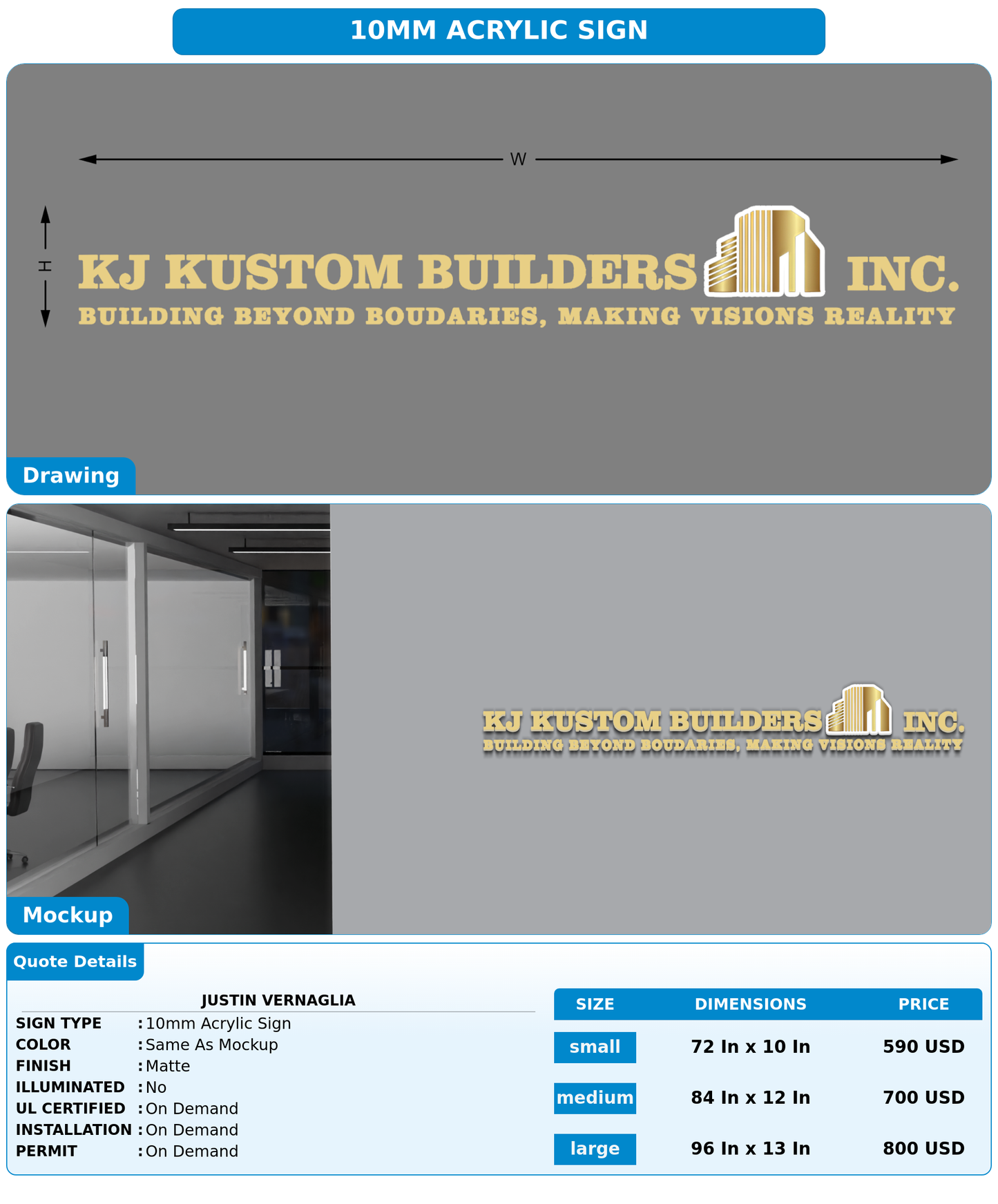 10MM ACRYLIC SIGN

W

H

KJ KUSTOM BUILDERS INC.
BUILDING BEYOND BOUDARIES, MAKING VISIONS REALITY

Drawing

KJ KUSTOM BUILDERS INC.
BUILDING BEYOND BOUDARIES, MAKING VISIONS REALITY

Mockup

Quote Details

JUSTIN VERNAGLIA

SIGN TYPE : 10mm Acrylic Sign
COLOR : Same As Mockup
FINISH : Matte
ILLUMINATED : No
UL CERTIFIED : On Demand
INSTALLATION : On Demand
PERMIT : On Demand

| SIZE | DIMENSIONS | PRICE |
|---|---|---|
| small | 72 In x 10 In | 590 USD |
| medium | 84 In x 12 In | 700 USD |
| large | 96 In x 13 In | 800 USD |